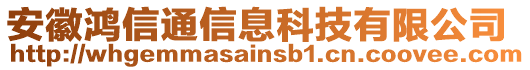 安徽鸿信通信息科技有限公司
http://whgemmasainsb1.cn.coovee.com